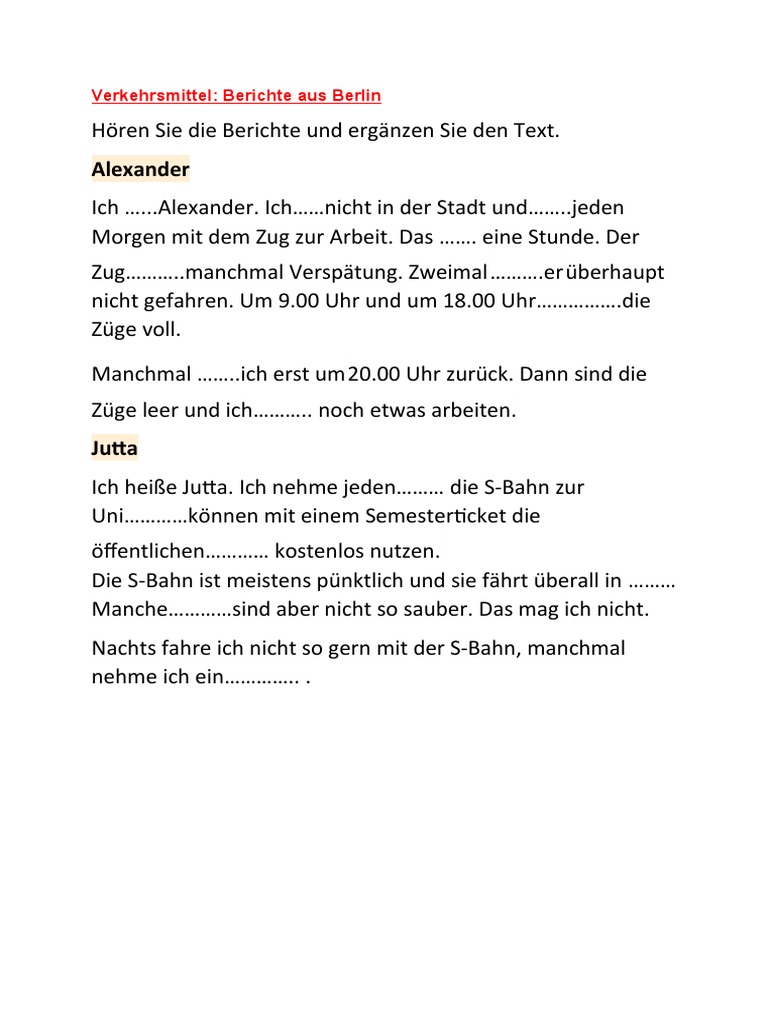 Verkehrsmittel: Berichte aus Berlin

Hören Sie die Berichte und ergänzen Sie den Text.

Alexander

Ich ......Alexander. Ich......nicht in der Stadt und........jeden Morgen mit dem Zug zur Arbeit. Das ....... eine Stunde. Der Zug...........manchmal Verspätung. Zweimal..........er überhaupt nicht gefahren. Um 9.00 Uhr und um 18.00 Uhr................die Züge voll.

Manchmal ........ich erst um 20.00 Uhr zurück. Dann sind die Züge leer und ich........... noch etwas arbeiten.

Jutta

Ich heiße Jutta. Ich nehme jeden......... die S-Bahn zur Uni............können mit einem Semesterticket die öffentlichen............ kostenlos nutzen.
Die S-Bahn ist meistens pünktlich und sie fährt überall in .........
Manche............sind aber nicht so sauber. Das mag ich nicht.

Nachts fahre ich nicht so gern mit der S-Bahn, manchmal nehme ich ein.............. .